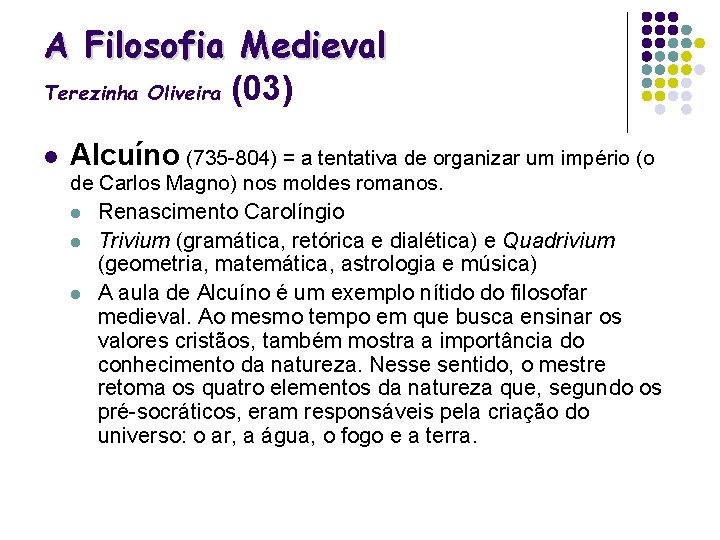 A Filosofia Medieval
Terezinha Oliveira (03)

Alcuíno (735-804) = a tentativa de organizar um império (o de Carlos Magno) nos moldes romanos.

Renascimento Carolíngio

Trivium (gramática, retórica e dialética) e Quadrivium (geometria, matemática, astrologia e música)

A aula de Alcuíno é um exemplo nítido do filosofar medieval. Ao mesmo tempo em que busca ensinar os valores cristãos, também mostra a importância do conhecimento da natureza. Nesse sentido, o mestre retoma os quatro elementos da natureza que, segundo os pré-socráticos, eram responsáveis pela criação do universo: o ar, a água, o fogo e a terra.